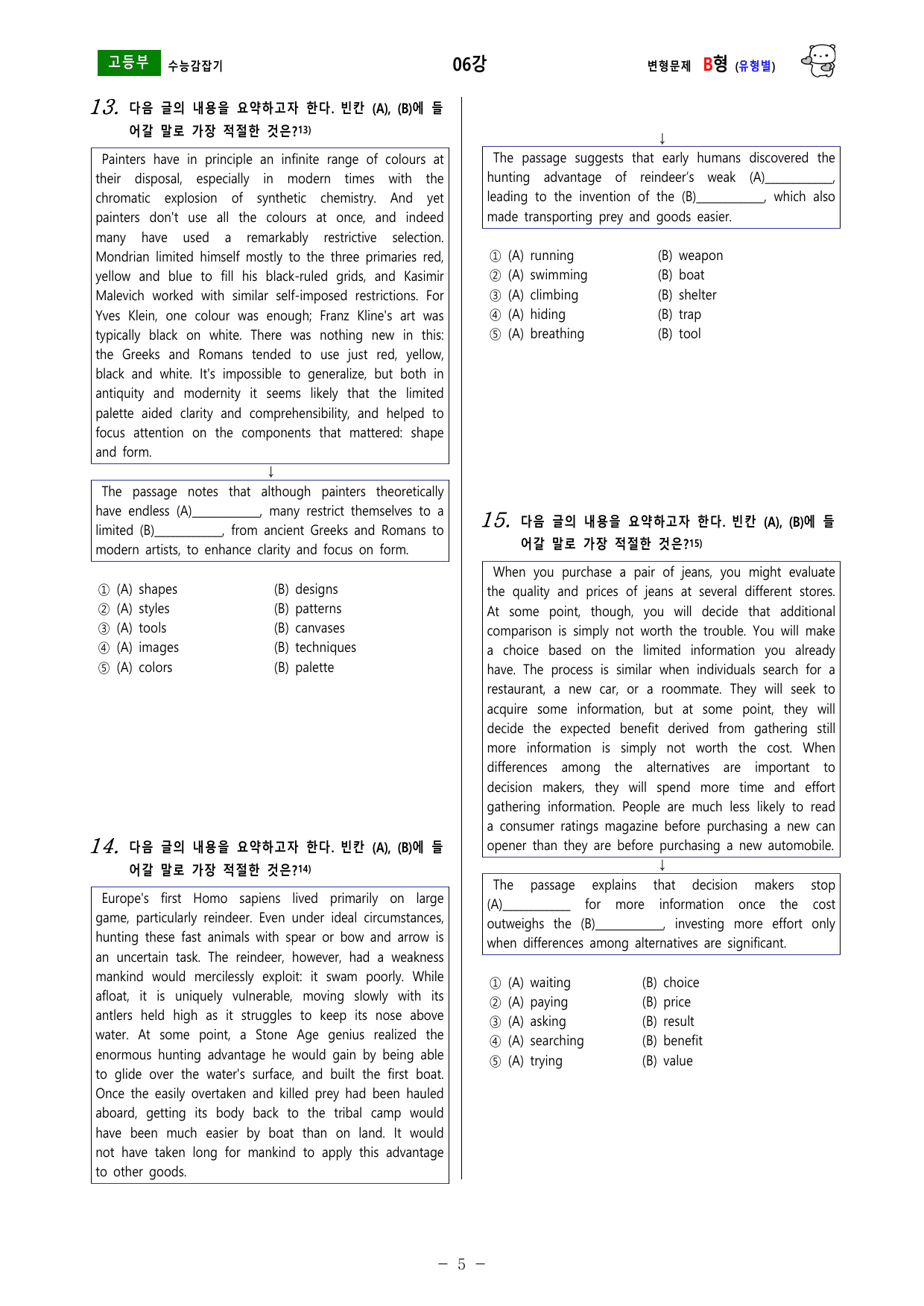 고등부 수능감잡기

06강

변형문제 B형 (유형별)

13. 다음 글의 내용을 요약하고자 한다. 빈칸 (A), (B)에 들어갈 말로 가장 적절한 것은?$^{13)}$

Painters have in principle an infinite range of colours at their disposal, especially in modern times with the chromatic explosion of synthetic chemistry. And yet painters don't use all the colours at once, and indeed many have used a remarkably restrictive selection. Mondrian limited himself mostly to the three primaries red, yellow and blue to fill his black-ruled grids, and Kasimir Malevich worked with similar self-imposed restrictions. For Yves Klein, one colour was enough; Franz Kline's art was typically black on white. There was nothing new in this: the Greeks and Romans tended to use just red, yellow, black and white. It's impossible to generalize, but both in antiquity and modernity it seems likely that the limited palette aided clarity and comprehensibility, and helped to focus attention on the components that mattered: shape and form.

↓

The passage notes that although painters theoretically have endless (A)____, many restrict themselves to a limited (B)____, from ancient Greeks and Romans to modern artists, to enhance clarity and focus on form.

① (A) shapes (B) designs
② (A) styles (B) patterns
③ (A) tools (B) canvases
④ (A) images (B) techniques
⑤ (A) colors (B) palette

14. 다음 글의 내용을 요약하고자 한다. 빈칸 (A), (B)에 들어갈 말로 가장 적절한 것은?$^{14)}$

Europe's first Homo sapiens lived primarily on large game, particularly reindeer. Even under ideal circumstances, hunting these fast animals with spear or bow and arrow is an uncertain task. The reindeer, however, had a weakness mankind would mercilessly exploit: it swam poorly. While afloat, it is uniquely vulnerable, moving slowly with its antlers held high as it struggles to keep its nose above water. At some point, a Stone Age genius realized the enormous hunting advantage he would gain by being able to glide over the water's surface, and built the first boat. Once the easily overtaken and killed prey had been hauled aboard, getting its body back to the tribal camp would have been much easier by boat than on land. It would not have taken long for mankind to apply this advantage to other goods.

↓

The passage suggests that early humans discovered the hunting advantage of reindeer's weak (A)____, leading to the invention of the (B)____, which also made transporting prey and goods easier.

① (A) running (B) weapon
② (A) swimming (B) boat
③ (A) climbing (B) shelter
④ (A) hiding (B) trap
⑤ (A) breathing (B) tool

15. 다음 글의 내용을 요약하고자 한다. 빈칸 (A), (B)에 들어갈 말로 가장 적절한 것은?$^{15)}$

When you purchase a pair of jeans, you might evaluate the quality and prices of jeans at several different stores. At some point, though, you will decide that additional comparison is simply not worth the trouble. You will make a choice based on the limited information you already have. The process is similar when individuals search for a restaurant, a new car, or a roommate. They will seek to acquire some information, but at some point, they will decide the expected benefit derived from gathering still more information is simply not worth the cost. When differences among the alternatives are important to decision makers, they will spend more time and effort gathering information. People are much less likely to read a consumer ratings magazine before purchasing a new can opener than they are before purchasing a new automobile.

↓

The passage explains that decision makers stop (A)____ for more information once the cost outweighs the (B)____, investing more effort only when differences among alternatives are significant.

① (A) waiting (B) choice
② (A) paying (B) price
③ (A) asking (B) result
④ (A) searching (B) benefit
⑤ (A) trying (B) value

- 5 -